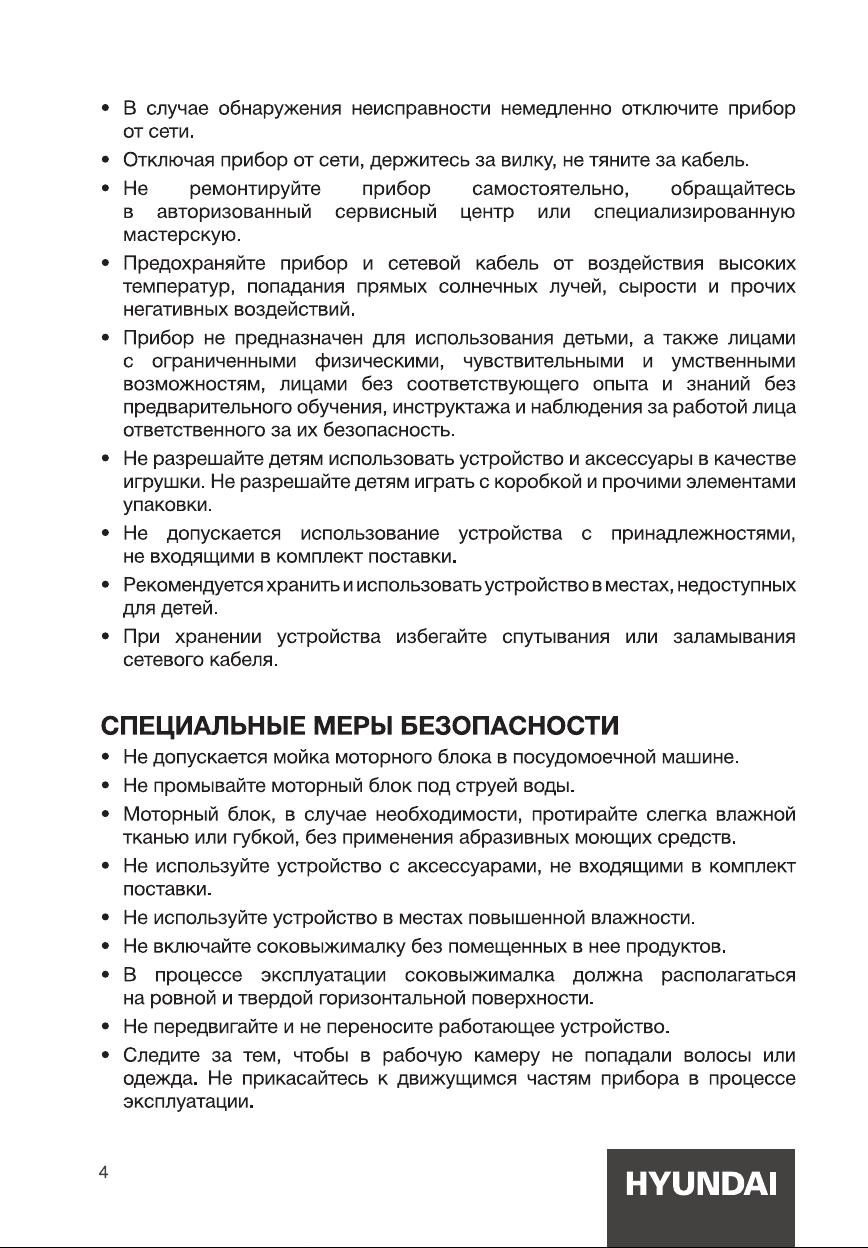 • В случае обнаружения неисправности немедленно отключите прибор от сети.
• Отключая прибор от сети, держитесь за вилку, не тяните за кабель.
• Не ремонтируйте прибор самостоятельно, обращайтесь в авторизованный сервисный центр или специализированную мастерскую.
• Предохраняйте прибор и сетевой кабель от воздействия высоких температур, попадания прямых солнечных лучей, сырости и прочих негативных воздействий.
• Прибор не предназначен для использования детьми, а также лицами с ограниченными физическими, чувствительными и умственными возможностям, лицами без соответствующего опыта и знаний без предварительного обучения, инструктажа и наблюдения за работой лица ответственного за их безопасность.
• Не разрешайте детям использовать устройство и аксессуары в качестве игрушки. Не разрешайте детям играть с коробкой и прочими элементами упаковки.
• Не допускается использование устройства с принадлежностями, не входящими в комплект поставки.
• Рекомендуется хранить и использовать устройство в местах, недоступных для детей.
• При хранении устройства избегайте спутывания или заламывания сетевого кабеля.

СПЕЦИАЛЬНЫЕ МЕРЫ БЕЗОПАСНОСТИ
• Не допускается мойка моторного блока в посудомоечной машине.
• Не промывайте моторный блок под струей воды.
• Моторный блок, в случае необходимости, протирайте слегка влажной тканью или губкой, без применения абразивных моющих средств.
• Не используйте устройство с аксессуарами, не входящими в комплект поставки.
• Не используйте устройство в местах повышенной влажности.
• Не включайте соковыжималку без помещенных в нее продуктов.
• В процессе эксплуатации соковыжималка должна располагаться на ровной и твердой горизонтальной поверхности.
• Не передвигайте и не переносите работающее устройство.
• Следите за тем, чтобы в рабочую камеру не попадали волосы или одежда. Не прикасайтесь к движущимся частям прибора в процессе эксплуатации.

4

HYUNDAI